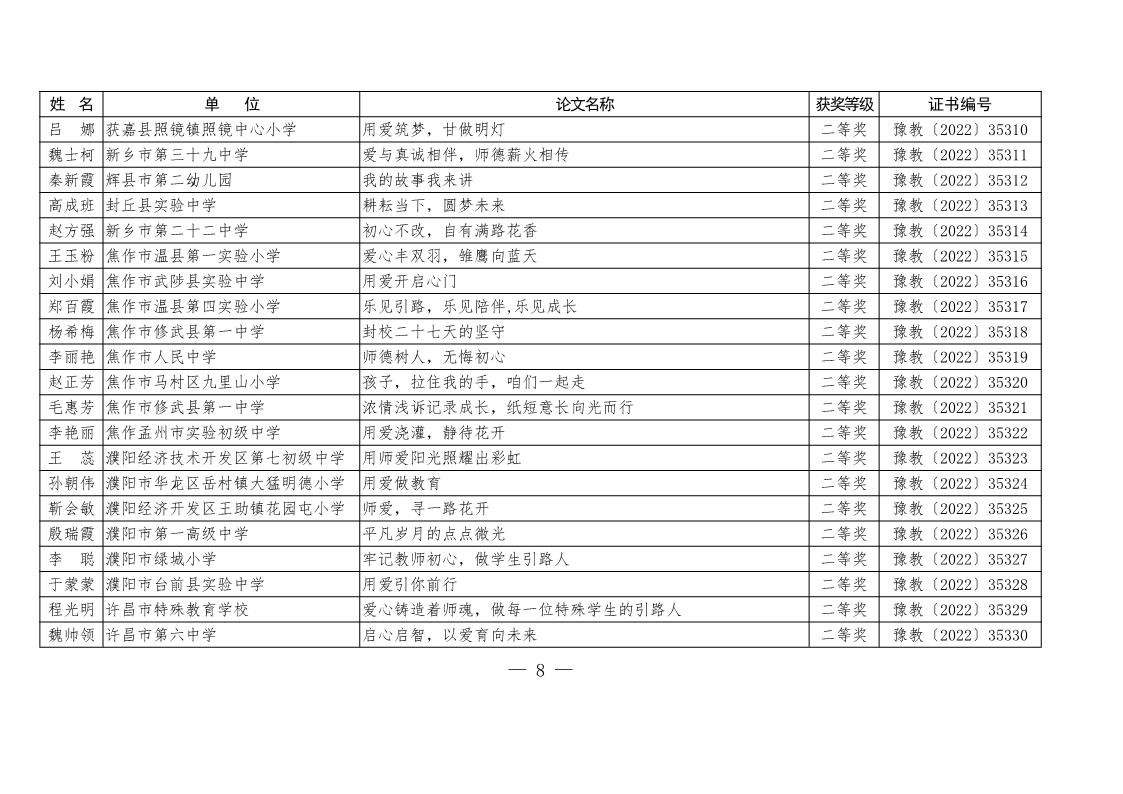 | 姓 名 | 单　　位 | 论文名称 | 获奖等级 | 证书编号 |
|---|---|---|---|---|
| 吕　娜 | 获嘉县照镜镇照镜中心小学 | 用爱筑梦，甘做明灯 | 二等奖 | 豫教〔2022〕35310 |
| 魏士柯 | 新乡市第三十九中学 | 爱与真诚相伴，师德薪火相传 | 二等奖 | 豫教〔2022〕35311 |
| 秦新霞 | 辉县市第二幼儿园 | 我的故事我来讲 | 二等奖 | 豫教〔2022〕35312 |
| 高成班 | 封丘县实验中学 | 耕耘当下，圆梦未来 | 二等奖 | 豫教〔2022〕35313 |
| 赵方强 | 新乡市第二十二中学 | 初心不改，自有满路花香 | 二等奖 | 豫教〔2022〕35314 |
| 王玉粉 | 焦作市温县第一实验小学 | 爱心丰双羽，雏鹰向蓝天 | 二等奖 | 豫教〔2022〕35315 |
| 刘小娟 | 焦作市武陟县实验中学 | 用爱开启心门 | 二等奖 | 豫教〔2022〕35316 |
| 郑百霞 | 焦作市温县第四实验小学 | 乐见引路，乐见陪伴,乐见成长 | 二等奖 | 豫教〔2022〕35317 |
| 杨希梅 | 焦作市修武县第一中学 | 封校二十七天的坚守 | 二等奖 | 豫教〔2022〕35318 |
| 李丽艳 | 焦作市人民中学 | 师德树人，无悔初心 | 二等奖 | 豫教〔2022〕35319 |
| 赵正芳 | 焦作市马村区九里山小学 | 孩子，拉住我的手，咱们一起走 | 二等奖 | 豫教〔2022〕35320 |
| 毛惠芳 | 焦作市修武县第一中学 | 浓情浅诉记录成长，纸短意长向光而行 | 二等奖 | 豫教〔2022〕35321 |
| 李艳丽 | 焦作孟州市实验初级中学 | 用爱浇灌，静待花开 | 二等奖 | 豫教〔2022〕35322 |
| 王　蕊 | 濮阳经济技术开发区第七初级中学 | 用师爱阳光照耀出彩虹 | 二等奖 | 豫教〔2022〕35323 |
| 孙朝伟 | 濮阳市华龙区岳村镇大猛明德小学 | 用爱做教育 | 二等奖 | 豫教〔2022〕35324 |
| 靳会敏 | 濮阳经济开发区王助镇花园屯小学 | 师爱，寻一路花开 | 二等奖 | 豫教〔2022〕35325 |
| 殷瑞霞 | 濮阳市第一高级中学 | 平凡岁月的点点微光 | 二等奖 | 豫教〔2022〕35326 |
| 李　聪 | 濮阳市绿城小学 | 牢记教师初心，做学生引路人 | 二等奖 | 豫教〔2022〕35327 |
| 于蒙蒙 | 濮阳市台前县实验中学 | 用爱引你前行 | 二等奖 | 豫教〔2022〕35328 |
| 程光明 | 许昌市特殊教育学校 | 爱心铸造着师魂，做每一位特殊学生的引路人 | 二等奖 | 豫教〔2022〕35329 |
| 魏帅领 | 许昌市第六中学 | 启心启智，以爱育向未来 | 二等奖 | 豫教〔2022〕35330 |

— 8 —